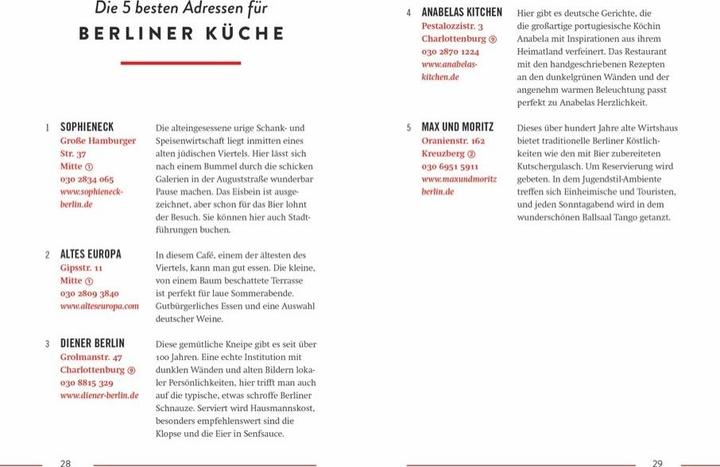 Die 5 besten Adressen für

BERLINER KÜCHE

1 SOPHIENECK
Große Hamburger Str. 37
Mitte ①
030 2834 065
www.sophieneck-berlin.de

Die alteingesessene urige Schank- und Speisenwirtschaft liegt inmitten eines alten jüdischen Viertels. Hier lässt sich nach einem Bummel durch die schicken Galerien in der Auguststraße wunderbar Pause machen. Das Eisbein ist ausgezeichnet, aber schon für das Bier lohnt der Besuch. Sie können hier auch Stadtführungen buchen.

2 ALTES EUROPA
Gipsstr. 11
Mitte ①
030 2809 3840
www.alteseuropa.com

In diesem Café, einem der ältesten des Viertels, kann man gut essen. Die kleine, von einem Baum beschattete Terrasse ist perfekt für laue Sommerabende. Gutbürgerliches Essen und eine Auswahl deutscher Weine.

3 DIENER BERLIN
Grolmanstr. 47
Charlottenburg ⑨
030 8815 329
www.diener-berlin.de

Diese gemütliche Kneipe gibt es seit über 100 Jahren. Eine echte Institution mit dunklen Wänden und alten Bildern lokaler Persönlichkeiten, hier trifft man auch auf die typische, etwas schroffe Berliner Schnauze. Serviert wird Hausmannskost, besonders empfehlenswert sind die Klopse und die Eier in Senfsauce.

28

4 ANABELAS KITCHEN
Pestalozzistr. 3
Charlottenburg ⑨
030 2870 1224
www.anabelas-kitchen.de

Hier gibt es deutsche Gerichte, die die großartige portugiesische Köchin Anabela mit Inspirationen aus ihrem Heimatland verfeinert. Das Restaurant mit den handgeschriebenen Rezepten an den dunkelgrünen Wänden und der angenehm warmen Beleuchtung passt perfekt zu Anabelas Herzlichkeit.

5 MAX UND MORITZ
Oranienstr. 162
Kreuzberg ②
030 6951 5911
www.maxundmoritzberlin.de

Dieses über hundert Jahre alte Wirtshaus bietet traditionelle Berliner Köstlichkeiten wie den mit Bier zubereiteten Kutschergulasch. Um Reservierung wird gebeten. In dem Jugendstil-Ambiente treffen sich Einheimische und Touristen, und jeden Sonntagabend wird in dem wunderschönen Ballsaal Tango getanzt.

29